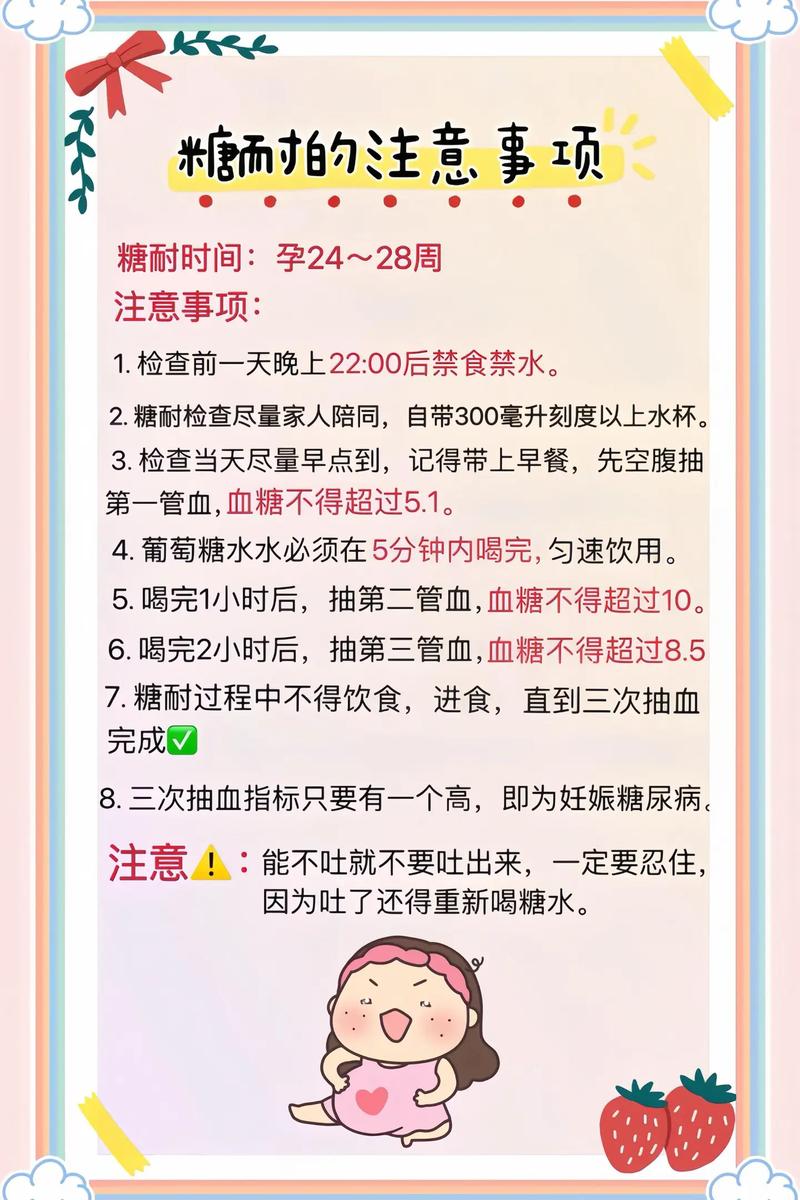 糖耐的注意事项

糖耐时间：孕24～28周

注意事项：

1. 检查前一天晚上22:00后禁食禁水。

2. 糖耐检查尽量家人陪同，自带300毫升刻度以上水杯。

3. 检查当天尽量早点到，记得带上早餐，先空腹抽第一管血，血糖不得超过5.1。

4. 葡萄糖水水必须在5分钟内喝完，匀速饮用。

5. 喝完1小时后，抽第二管血，血糖不得超过10。

6. 喝完2小时后，抽第三管血，血糖不得超过8.5

7. 糖耐过程中不得饮食，进食，直到三次抽血完成✅

8. 三次抽血指标只要有一个高，即为妊娠糖尿病。

注意⚠️：能不吐就不要吐出来，一定要忍住，因为吐了还得重新喝糖水。